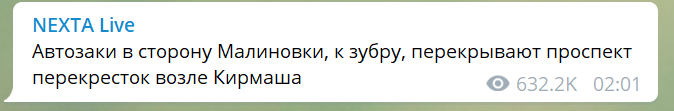 NEXTA Live
Автозаки в сторону Малиновки, к зубру, перекрывают проспект перекресток возле Кирмаша
632.2K 02:01